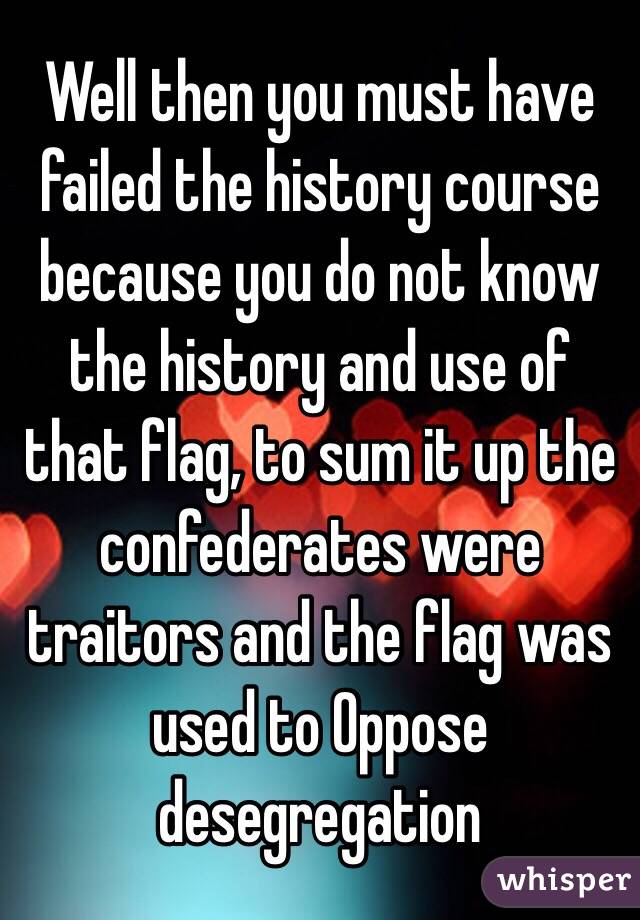 Well then you must have failed the history course because you do not know the history and use of that flag, to sum it up the confederates were traitors and the flag was used to Oppose desegregation

whisper